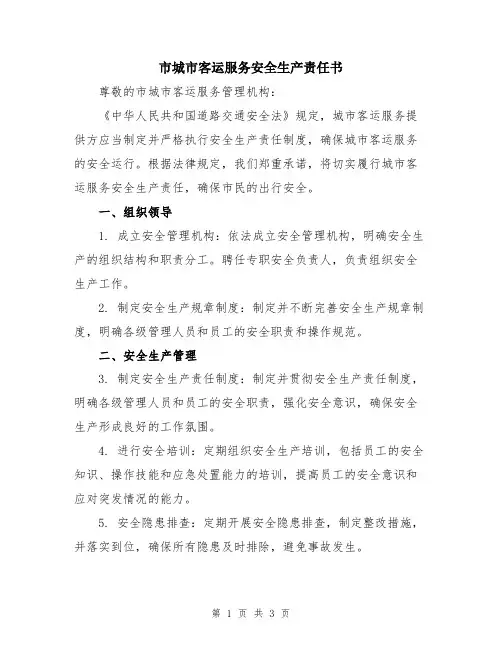 市城市客运服务安全生产责任书

尊敬的市城市客运服务管理机构：

《中华人民共和国道路交通安全法》规定，城市客运服务提供方应当制定并严格执行安全生产责任制度，确保城市客运服务的安全运行。根据法律规定，我们郑重承诺，将切实履行城市客运服务安全生产责任，确保市民的出行安全。

一、组织领导

1. 成立安全管理机构：依法成立安全管理机构，明确安全生产的组织结构和职责分工。聘任专职安全负责人，负责组织安全生产工作。

2. 制定安全生产规章制度：制定并不断完善安全生产规章制度，明确各级管理人员和员工的安全职责和操作规范。

二、安全生产管理

3. 制定安全生产责任制度：制定并贯彻安全生产责任制度，明确各级管理人员和员工的安全职责，强化安全意识，确保安全生产形成良好的工作氛围。

4. 进行安全培训：定期组织安全生产培训，包括员工的安全知识、操作技能和应急处置能力的培训，提高员工的安全意识和应对突发情况的能力。

5. 安全隐患排查：定期开展安全隐患排查，制定整改措施，并落实到位，确保所有隐患及时排除，避免事故发生。

第 1 页 共 3 页